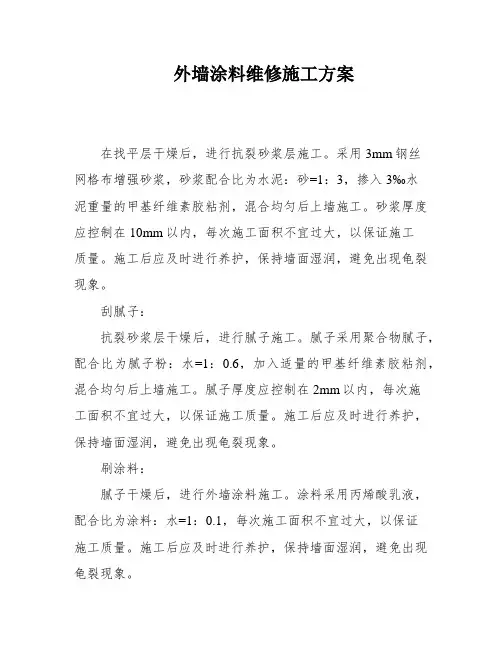 外墙涂料维修施工方案

在找平层干燥后，进行抗裂砂浆层施工。采用 3mm 钢丝网格布增强砂浆，砂浆配合比为水泥：砂=1：3，掺入 3‰水泥重量的甲基纤维素胶粘剂，混合均匀后上墙施工。砂浆厚度应控制在 10mm 以内，每次施工面积不宜过大，以保证施工质量。施工后应及时进行养护，保持墙面湿润，避免出现龟裂现象。

刮腻子：

抗裂砂浆层干燥后，进行腻子施工。腻子采用聚合物腻子，配合比为腻子粉：水=1：0.6，加入适量的甲基纤维素胶粘剂，混合均匀后上墙施工。腻子厚度应控制在 2mm 以内，每次施工面积不宜过大，以保证施工质量。施工后应及时进行养护，保持墙面湿润，避免出现龟裂现象。

刷涂料：

腻子干燥后，进行外墙涂料施工。涂料采用丙烯酸乳液，配合比为涂料：水=1：0.1，每次施工面积不宜过大，以保证施工质量。施工后应及时进行养护，保持墙面湿润，避免出现龟裂现象。